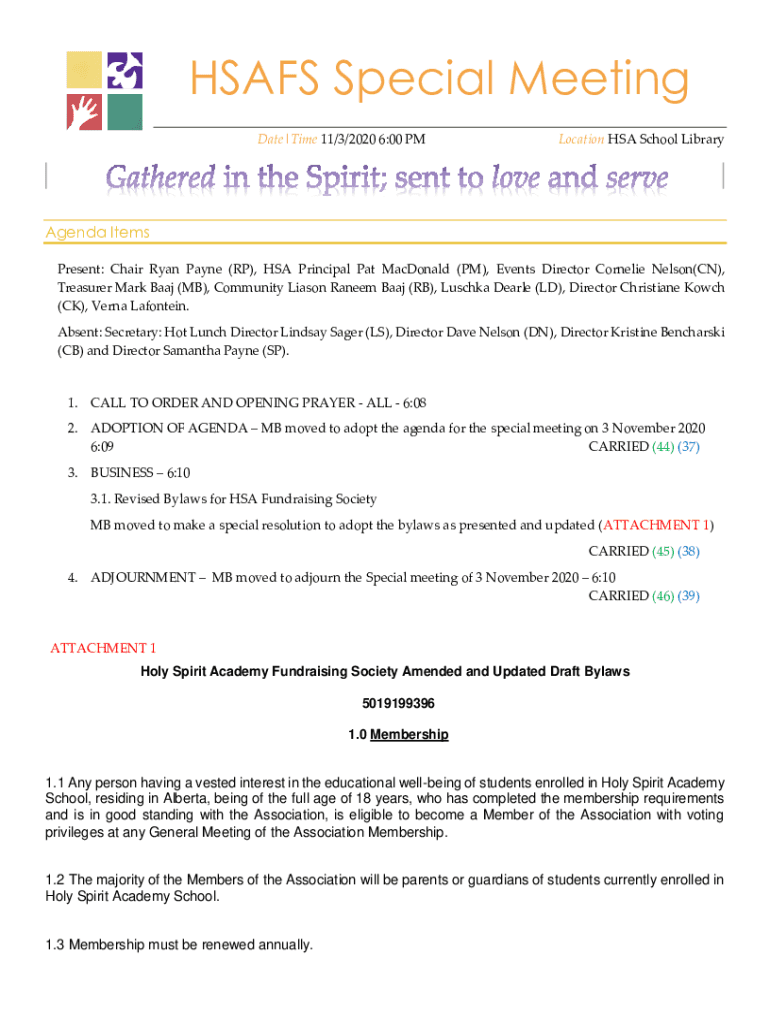 HSAFS Special Meeting

Date | Time 11/3/2020 6:00 PM

Location HSA School Library

Gathered in the Spirit; sent to love and serve

Agenda Items

Present: Chair Ryan Payne (RP), HSA Principal Pat MacDonald (PM), Events Director Cornelie Nelson(CN), Treasurer Mark Baaj (MB), Community Liason Raneem Baaj (RB), Luschka Dearle (LD), Director Christiane Kowch (CK), Verna Lafontein.

Absent: Secretary: Hot Lunch Director Lindsay Sager (LS), Director Dave Nelson (DN), Director Kristine Bencharski (CB) and Director Samantha Payne (SP).

1. CALL TO ORDER AND OPENING PRAYER - ALL - 6:08

2. ADOPTION OF AGENDA – MB moved to adopt the agenda for the special meeting on 3 November 2020 6:09
CARRIED (44) (37)

3. BUSINESS – 6:10

3.1. Revised Bylaws for HSA Fundraising Society

MB moved to make a special resolution to adopt the bylaws as presented and updated (ATTACHMENT 1)

CARRIED (45) (38)

4. ADJOURNMENT – MB moved to adjourn the Special meeting of 3 November 2020 – 6:10
CARRIED (46) (39)

ATTACHMENT 1

Holy Spirit Academy Fundraising Society Amended and Updated Draft Bylaws

5019199396

1.0 Membership

1.1 Any person having a vested interest in the educational well-being of students enrolled in Holy Spirit Academy School, residing in Alberta, being of the full age of 18 years, who has completed the membership requirements and is in good standing with the Association, is eligible to become a Member of the Association with voting privileges at any General Meeting of the Association Membership.

1.2 The majority of the Members of the Association will be parents or guardians of students currently enrolled in Holy Spirit Academy School.

1.3 Membership must be renewed annually.